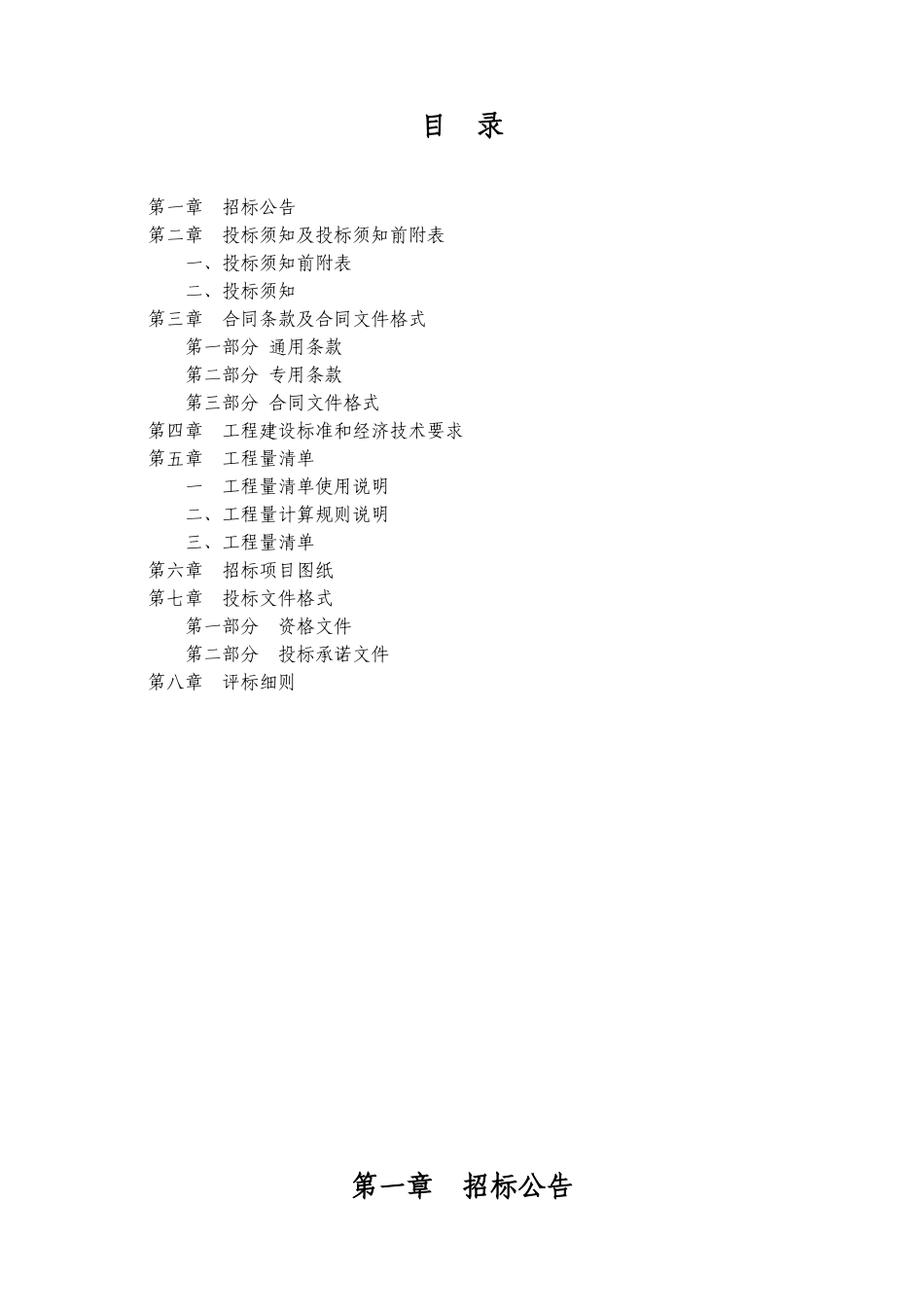 目　录

第一章　招标公告
第二章　投标须知及投标须知前附表
一、投标须知前附表
二、投标须知
第三章　合同条款及合同文件格式
第一部分 通用条款
第二部分 专用条款
第三部分 合同文件格式
第四章　工程建设标准和经济技术要求
第五章　工程量清单
一　工程量清单使用说明
二、工程量计算规则说明
三、工程量清单
第六章　招标项目图纸
第七章　投标文件格式
第一部分　资格文件
第二部分　投标承诺文件
第八章　评标细则

第一章　招标公告